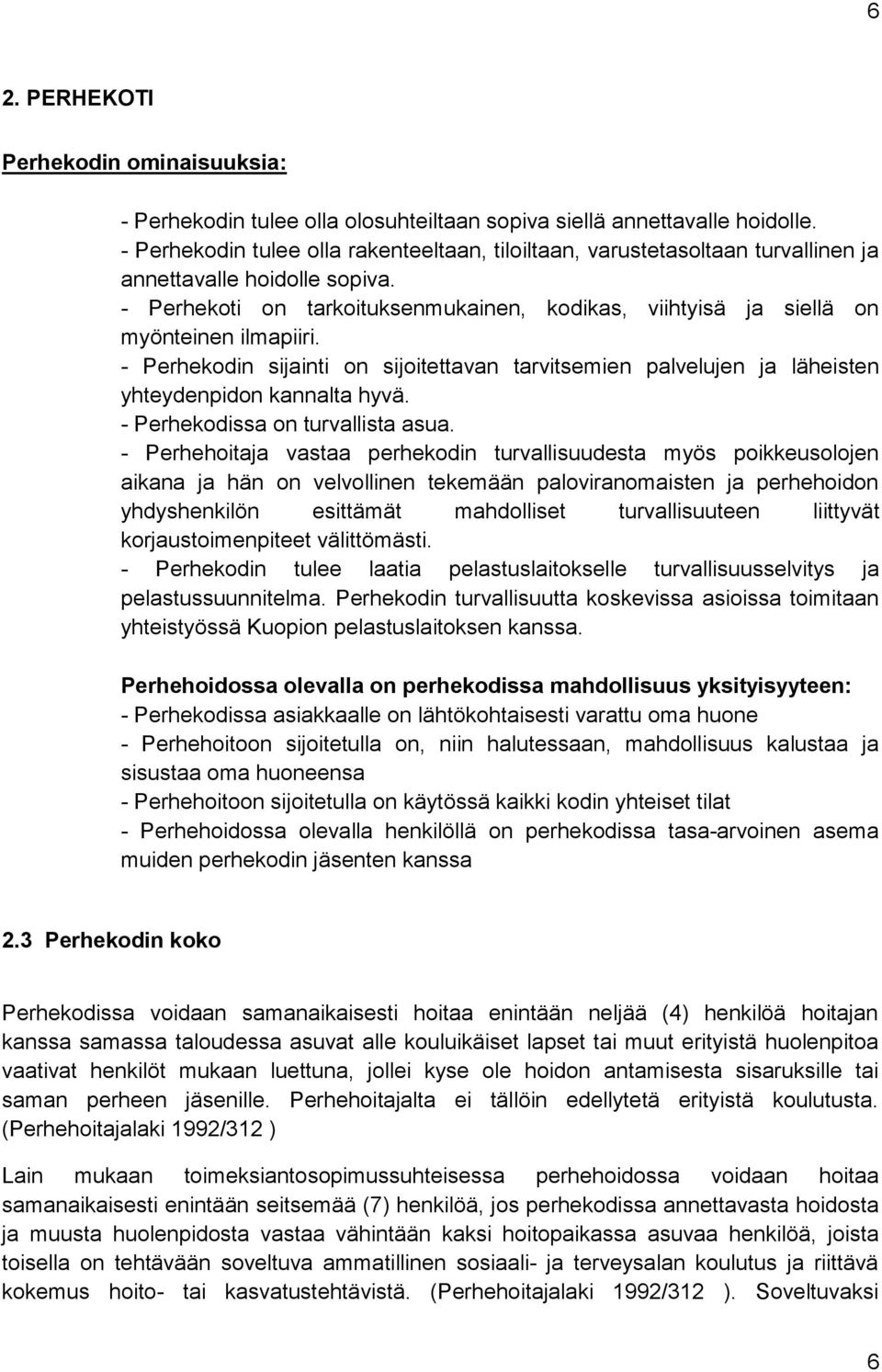 6

2. PERHEKOTI

Perhekodin ominaisuuksia:

- Perhekodin tulee olla olosuhteiltaan sopiva siellä annettavalle hoidolle.
- Perhekodin tulee olla rakenteeltaan, tiloiltaan, varustetasoltaan turvallinen ja annettavalle hoidolle sopiva.
- Perhekoti on tarkoituksenmukainen, kodikas, viihtyisä ja siellä on myönteinen ilmapiiri.
- Perhekodin sijainti on sijoitettavan tarvitsemien palvelujen ja läheisten yhteydenpidon kannalta hyvä.
- Perhekodissa on turvallista asua.
- Perhehoitaja vastaa perhekodin turvallisuudesta myös poikkeusolojen aikana ja hän on velvollinen tekemään paloviranomaisten ja perhehoidon yhdyshenkilön esittämät mahdolliset turvallisuuteen liittyvät korjaustoimenpiteet välittömästi.
- Perhekodin tulee laatia pelastuslaitokselle turvallisuusselvitys ja pelastussuunnitelma. Perhekodin turvallisuutta koskevissa asioissa toimitaan yhteistyössä Kuopion pelastuslaitoksen kanssa.

Perhehoidossa olevalla on perhekodissa mahdollisuus yksityisyyteen:
- Perhekodissa asiakkaalle on lähtökohtaisesti varattu oma huone
- Perhehoitoon sijoitetulla on, niin halutessaan, mahdollisuus kalustaa ja sisustaa oma huoneensa
- Perhehoitoon sijoitetulla on käytössä kaikki kodin yhteiset tilat
- Perhehoidossa olevalla henkilöllä on perhekodissa tasa-arvoinen asema muiden perhekodin jäsenten kanssa

2.3 Perhekodin koko

Perhekodissa voidaan samanaikaisesti hoitaa enintään neljää (4) henkilöä hoitajan kanssa samassa taloudessa asuvat alle kouluikäiset lapset tai muut erityistä huolenpitoa vaativat henkilöt mukaan luettuna, jollei kyse ole hoidon antamisesta sisaruksille tai saman perheen jäsenille. Perhehoitajalta ei tällöin edellytetä erityistä koulutusta. (Perhehoitajalaki 1992/312 )

Lain mukaan toimeksiantosopimussuhteisessa perhehoidossa voidaan hoitaa samanaikaisesti enintään seitsemää (7) henkilöä, jos perhekodissa annettavasta hoidosta ja muusta huolenpidosta vastaa vähintään kaksi hoitopaikassa asuvaa henkilöä, joista toisella on tehtävään soveltuva ammatillinen sosiaali- ja terveysalan koulutus ja riittävä kokemus hoito- tai kasvatustehtävistä. (Perhehoitajalaki 1992/312 ). Soveltuvaksi

6